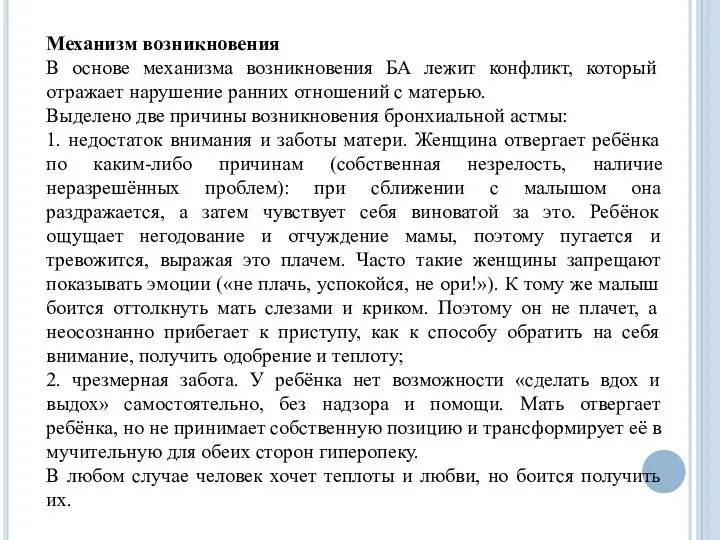 Механизм возникновения
В основе механизма возникновения БА лежит конфликт, который отражает нарушение ранних отношений с матерью.
Выделено две причины возникновения бронхиальной астмы:
1. недостаток внимания и заботы матери. Женщина отвергает ребёнка по каким-либо причинам (собственная незрелость, наличие неразрешённых проблем): при сближении с малышом она раздражается, а затем чувствует себя виноватой за это. Ребёнок ощущает негодование и отчуждение мамы, поэтому пугается и тревожится, выражая это плачем. Часто такие женщины запрещают показывать эмоции («не плачь, успокойся, не ори!»). К тому же малыш боится оттолкнуть мать слезами и криком. Поэтому он не плачет, а неосознанно прибегает к приступу, как к способу обратить на себя внимание, получить одобрение и теплоту;
2. чрезмерная забота. У ребёнка нет возможности «сделать вдох и выдох» самостоятельно, без надзора и помощи. Мать отвергает ребёнка, но не принимает собственную позицию и трансформирует её в мучительную для обеих сторон гиперопеку.
В любом случае человек хочет теплоты и любви, но боится получить их.